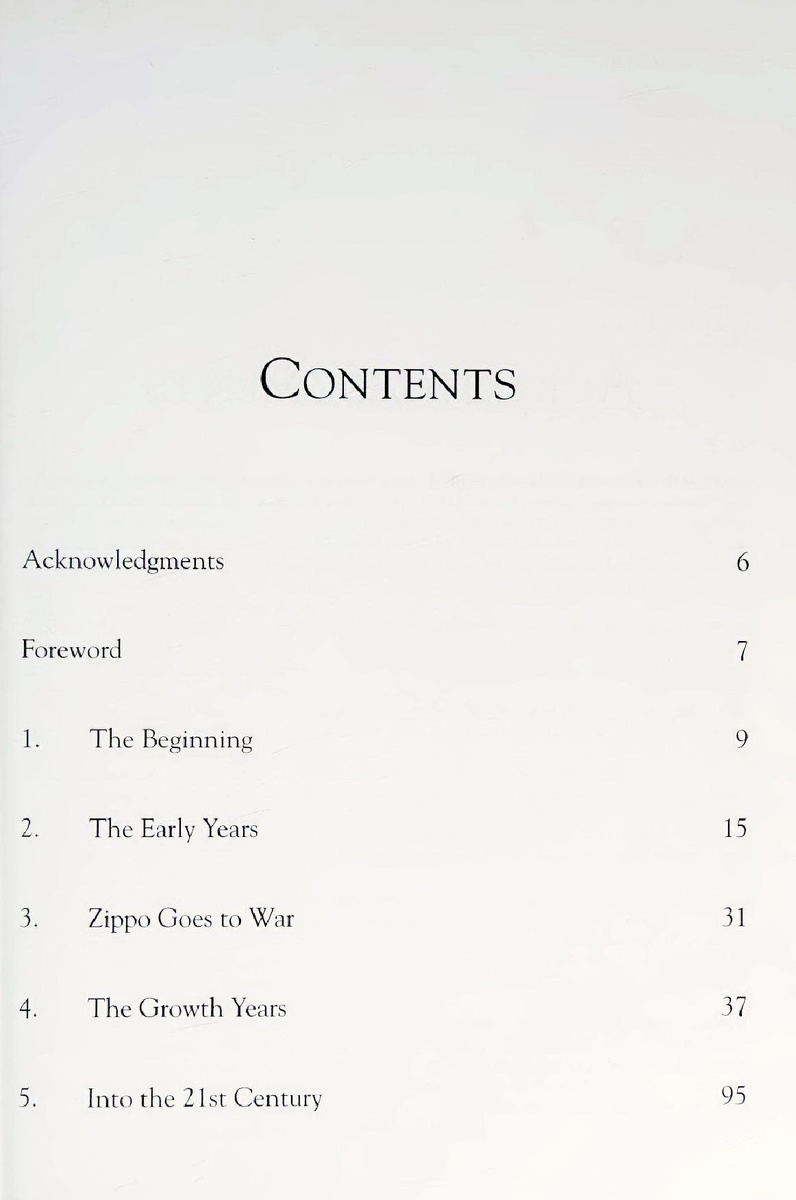 CONTENTS

Acknowledgments 6

Foreword 7

1. The Beginning 9

2. The Early Years 15

3. Zippo Goes to War 31

4. The Growth Years 37

5. Into the 21st Century 95